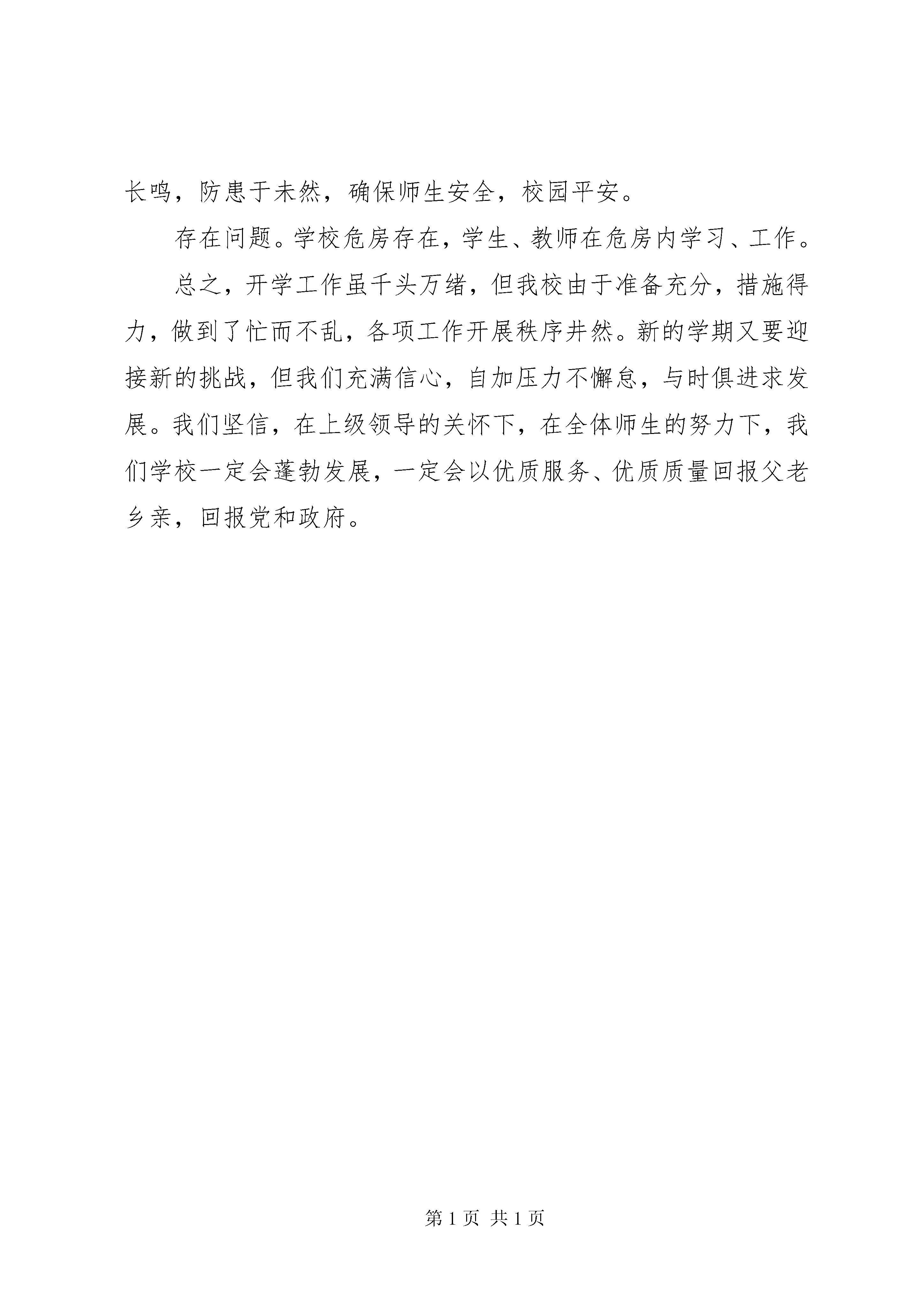 长鸣，防患于未然，确保师生安全，校园平安。

存在问题。学校危房存在，学生、教师在危房内学习、工作。

总之，开学工作虽千头万绪，但我校由于准备充分，措施得力，做到了忙而不乱，各项工作开展秩序井然。新的学期又要迎接新的挑战，但我们充满信心，自加压力不懈怠，与时俱进求发展。我们坚信，在上级领导的关怀下，在全体师生的努力下，我们学校一定会蓬勃发展，一定会以优质服务、优质质量回报父老乡亲，回报党和政府。

第 1 页 共 1 页